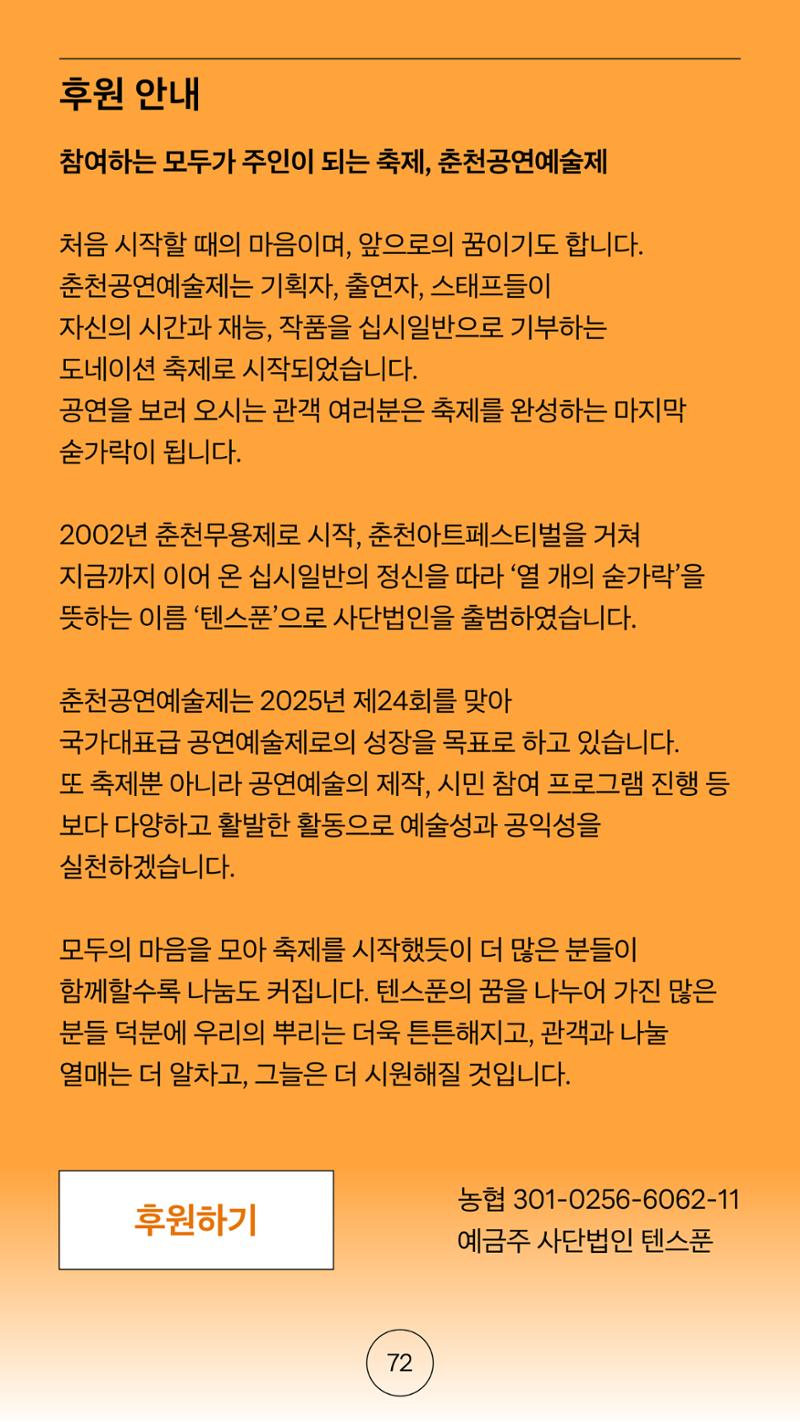 후원 안내

참여하는 모두가 주인이 되는 축제, 춘천공연예술제

처음 시작할 때의 마음이며, 앞으로의 꿈이기도 합니다. 춘천공연예술제는 기획자, 출연자, 스태프들이 자신의 시간과 재능, 작품을 십시일반으로 기부하는 도네이션 축제로 시작되었습니다. 공연을 보러 오시는 관객 여러분은 축제를 완성하는 마지막 숟가락이 됩니다.

2002년 춘천무용제로 시작, 춘천아트페스티벌을 거쳐 지금까지 이어 온 십시일반의 정신을 따라 ‘열 개의 숟가락’을 뜻하는 이름 ‘텐스푼’으로 사단법인을 출범하였습니다.

춘천공연예술제는 2025년 제24회를 맞아 국가대표급 공연예술제로의 성장을 목표로 하고 있습니다. 또 축제뿐 아니라 공연예술의 제작, 시민 참여 프로그램 진행 등 보다 다양하고 활발한 활동으로 예술성과 공익성을 실천하겠습니다.

모두의 마음을 모아 축제를 시작했듯이 더 많은 분들이 함께할수록 나눔도 커집니다. 텐스푼의 꿈을 나누어 가진 많은 분들 덕분에 우리의 뿌리는 더욱 튼튼해지고, 관객과 나눌 열매는 더 알차고, 그늘은 더 시원해질 것입니다.

후원하기

농협 301-0256-6062-11
예금주 사단법인 텐스푼

72